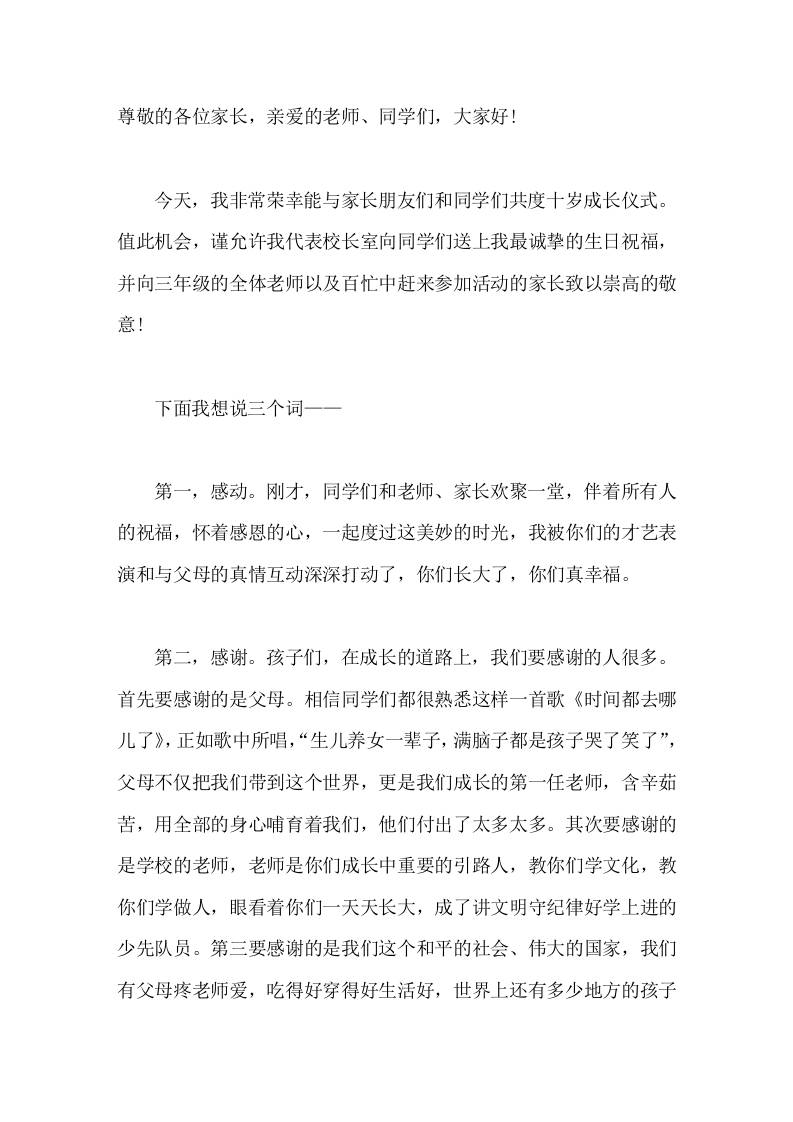 尊敬的各位家长，亲爱的老师、同学们，大家好!

今天，我非常荣幸能与家长朋友们和同学们共度十岁成长仪式。值此机会，谨允许我代表校长室向同学们送上我最诚挚的生日祝福，并向三年级的全体老师以及百忙中赶来参加活动的家长致以崇高的敬意!

下面我想说三个词——

第一，感动。刚才，同学们和老师、家长欢聚一堂，伴着所有人的祝福，怀着感恩的心，一起度过这美妙的时光，我被你们的才艺表演和与父母的真情互动深深打动了，你们长大了，你们真幸福。

第二，感谢。孩子们，在成长的道路上，我们要感谢的人很多。首先要感谢的是父母。相信同学们都很熟悉这样一首歌《时间都去哪儿了》，正如歌中所唱，“生儿养女一辈子，满脑子都是孩子哭了笑了”，父母不仅把我们带到这个世界，更是我们成长的第一任老师，含辛茹苦，用全部的身心哺育着我们，他们付出了太多太多。其次要感谢的是学校的老师，老师是你们成长中重要的引路人，教你们学文化，教你们学做人，眼看着你们一天天长大，成了讲文明守纪律好学上进的少先队员。第三要感谢的是我们这个和平的社会、伟大的国家，我们有父母疼老师爱，吃得好穿得好生活好，世界上还有多少地方的孩子